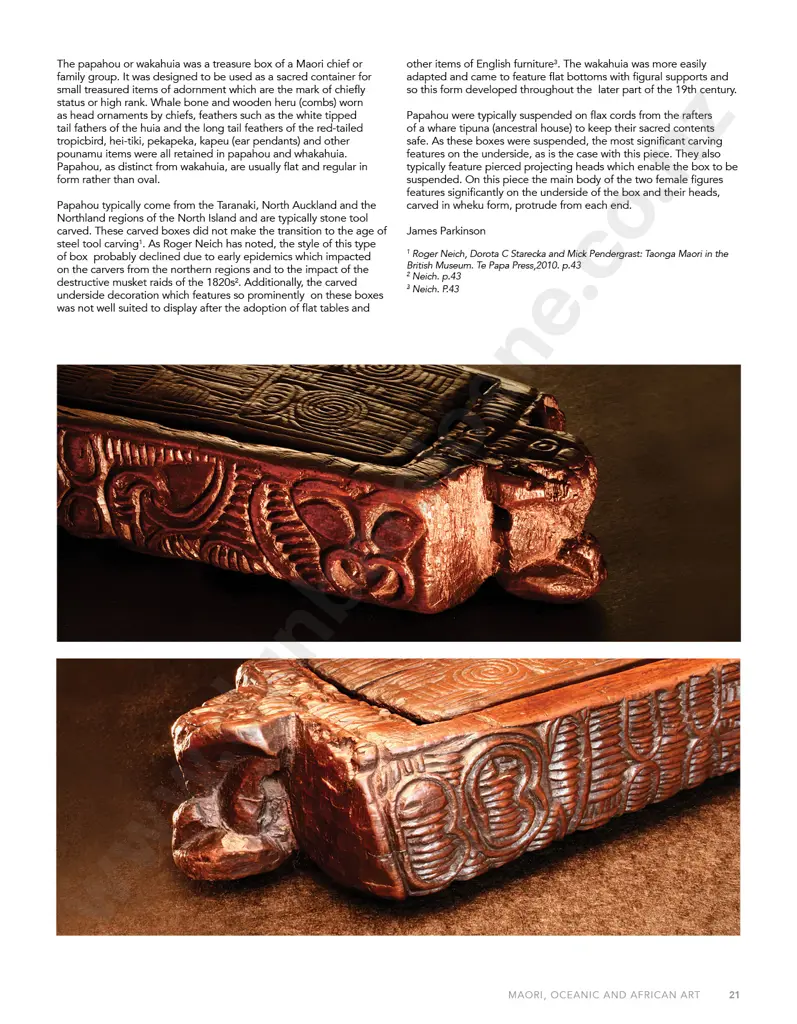 The papahou or wakahuia was a treasure box of a Maori chief or family group. It was designed to be used as a sacred container for small treasured items of adornment which are the mark of chiefly status or high rank. Whale bone and wooden heru (combs) worn as head ornaments by chiefs, feathers such as the white tipped tail fathers of the huia and the long tail feathers of the red-tailed tropicbird, hei-tiki, pekapeka, kapeu (ear pendants) and other pounamu items were all retained in papahou and whakahuia. Papahou, as distinct from wakahuia, are usually flat and regular in form rather than oval.

Papahou typically come from the Taranaki, North Auckland and the Northland regions of the North Island and are typically stone tool carved. These carved boxes did not make the transition to the age of steel tool carving$^1$. As Roger Neich has noted, the style of this type of box probably declined due to early epidemics which impacted on the carvers from the northern regions and to the impact of the destructive musket raids of the 1820s$^2$. Additionally, the carved underside decoration which features so prominently on these boxes was not well suited to display after the adoption of flat tables and other items of English furniture$^3$. The wakahuia was more easily adapted and came to feature flat bottoms with figural supports and so this form developed throughout the later part of the 19th century.

Papahou were typically suspended on flax cords from the rafters of a whare tipuna (ancestral house) to keep their sacred contents safe. As these boxes were suspended, the most significant carving features on the underside, as is the case with this piece. They also typically feature pierced projecting heads which enable the box to be suspended. On this piece the main body of the two female figures features significantly on the underside of the box and their heads, carved in wheku form, protrude from each end.

James Parkinson

$^1$ Roger Neich, Dorota C Starecka and Mick Pendergrast: Taonga Maori in the British Museum. Te Papa Press,2010. p.43
$^2$ Neich. p.43
$^3$ Neich. P.43

MAORI, OCEANIC AND AFRICAN ART 21